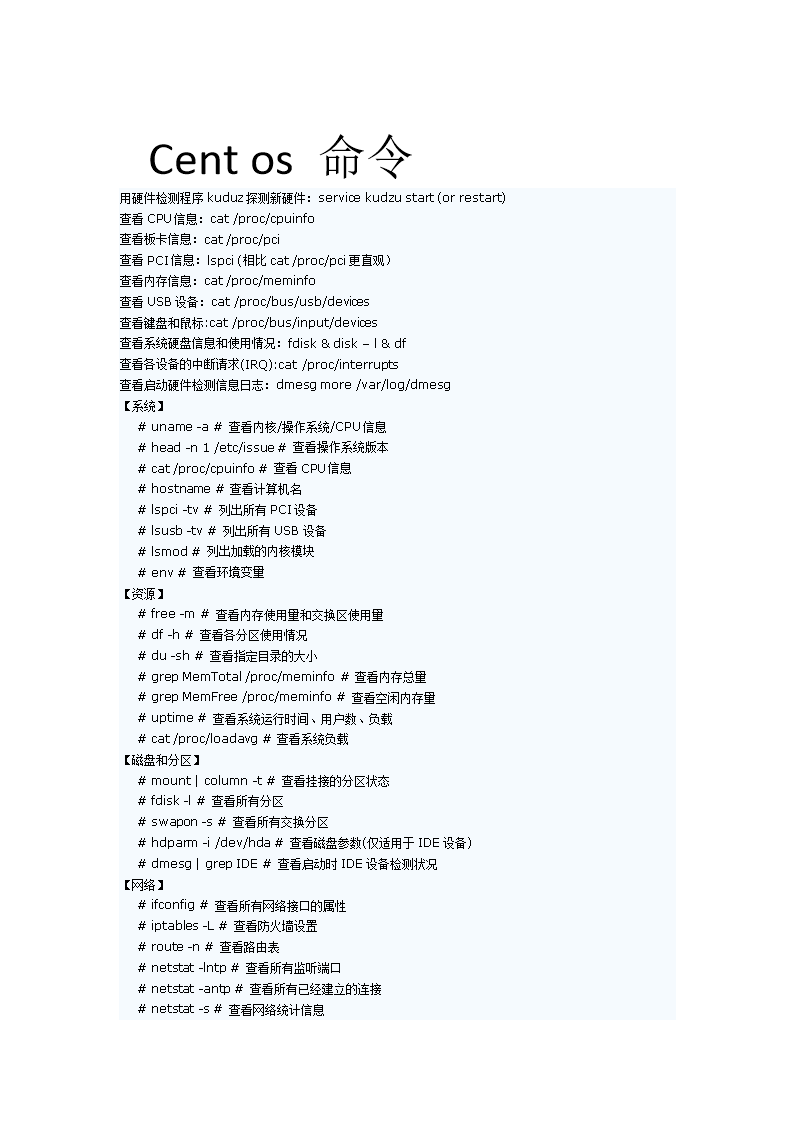 Cent os 命令

用硬件检测程序 kuduz 探测新硬件：service kudzu start (or restart)
查看 CPU 信息：cat /proc/cpuinfo
查看板卡信息：cat /proc/pci
查看 PCI 信息：lspci (相比 cat /proc/pci 更直观）
查看内存信息：cat /proc/meminfo
查看 USB 设备：cat /proc/bus/usb/devices
查看键盘和鼠标:cat /proc/bus/input/devices
查看系统硬盘信息和使用情况：fdisk & disk – l & df
查看各设备的中断请求(IRQ):cat /proc/interrupts
查看启动硬件检测信息日志：dmesg more /var/log/dmesg
【系统】
# uname -a # 查看内核/操作系统/CPU 信息
# head -n 1 /etc/issue # 查看操作系统版本
# cat /proc/cpuinfo # 查看 CPU 信息
# hostname # 查看计算机名
# lspci -tv # 列出所有 PCI 设备
# lsusb -tv # 列出所有 USB 设备
# lsmod # 列出加载的内核模块
# env # 查看环境变量
【资源】
# free -m # 查看内存使用量和交换区使用量
# df -h # 查看各分区使用情况
# du -sh # 查看指定目录的大小
# grep MemTotal /proc/meminfo # 查看内存总量
# grep MemFree /proc/meminfo # 查看空闲内存量
# uptime # 查看系统运行时间、用户数、负载
# cat /proc/loadavg # 查看系统负载
【磁盘和分区】
# mount | column -t # 查看挂接的分区状态
# fdisk -l # 查看所有分区
# swapon -s # 查看所有交换分区
# hdparm -i /dev/hda # 查看磁盘参数(仅适用于 IDE 设备)
# dmesg | grep IDE # 查看启动时 IDE 设备检测状况
【网络】
# ifconfig # 查看所有网络接口的属性
# iptables -L # 查看防火墙设置
# route -n # 查看路由表
# netstat -lntp # 查看所有监听端口
# netstat -antp # 查看所有已经建立的连接
# netstat -s # 查看网络统计信息